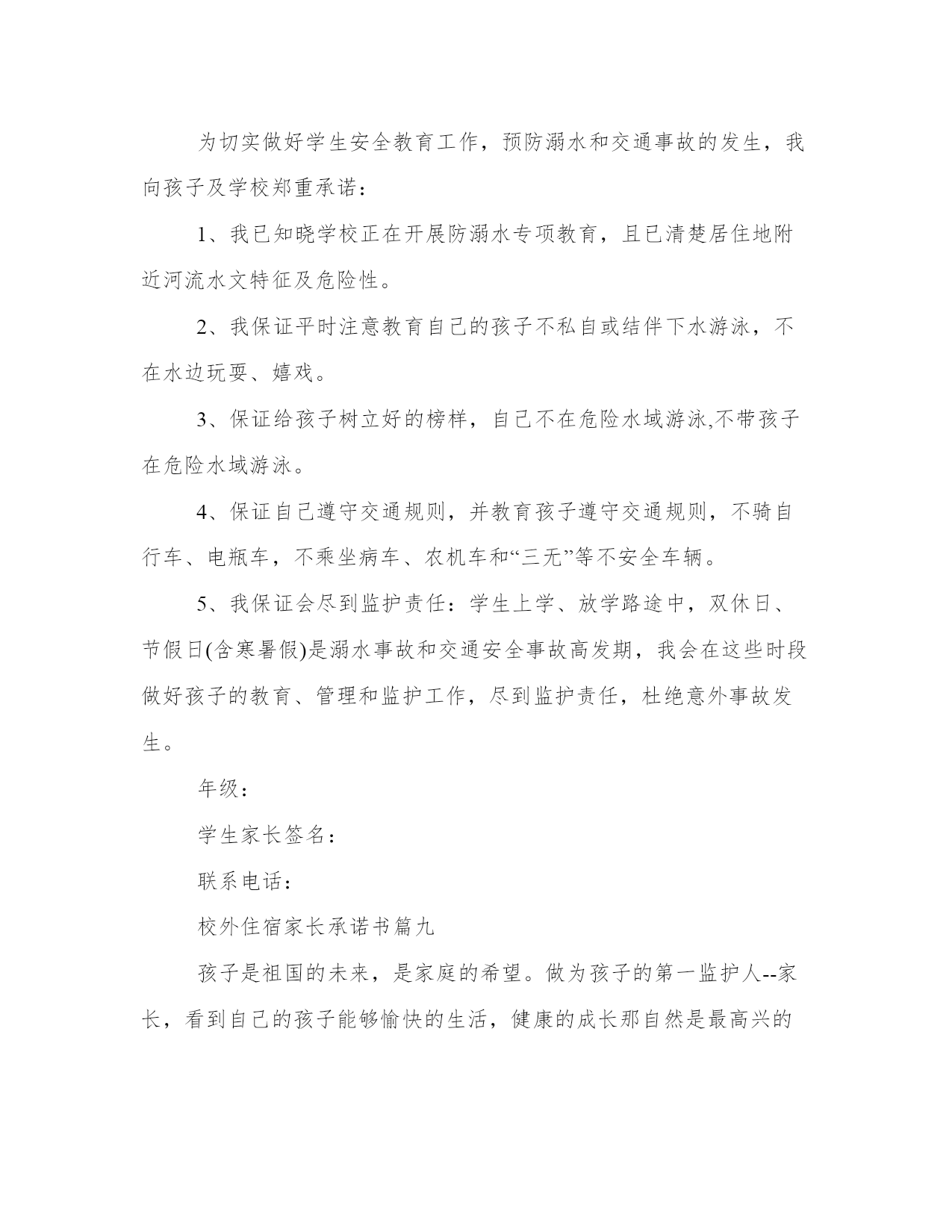 为切实做好学生安全教育工作，预防溺水和交通事故的发生，我向孩子及学校郑重承诺：

1、我已知晓学校正在开展防溺水专项教育，且已清楚居住地附近河流水文特征及危险性。

2、我保证平时注意教育自己的孩子不私自或结伴下水游泳，不在水边玩耍、嬉戏。

3、保证给孩子树立好的榜样，自己不在危险水域游泳,不带孩子在危险水域游泳。

4、保证自己遵守交通规则，并教育孩子遵守交通规则，不骑自行车、电瓶车，不乘坐病车、农机车和“三无”等不安全车辆。

5、我保证会尽到监护责任：学生上学、放学路途中，双休日、节假日(含寒暑假)是溺水事故和交通安全事故高发期，我会在这些时段做好孩子的教育、管理和监护工作，尽到监护责任，杜绝意外事故发生。

年级：

学生家长签名：

联系电话：

校外住宿家长承诺书篇九

孩子是祖国的未来，是家庭的希望。做为孩子的第一监护人--家长，看到自己的孩子能够愉快的生活，健康的成长那自然是最高兴的